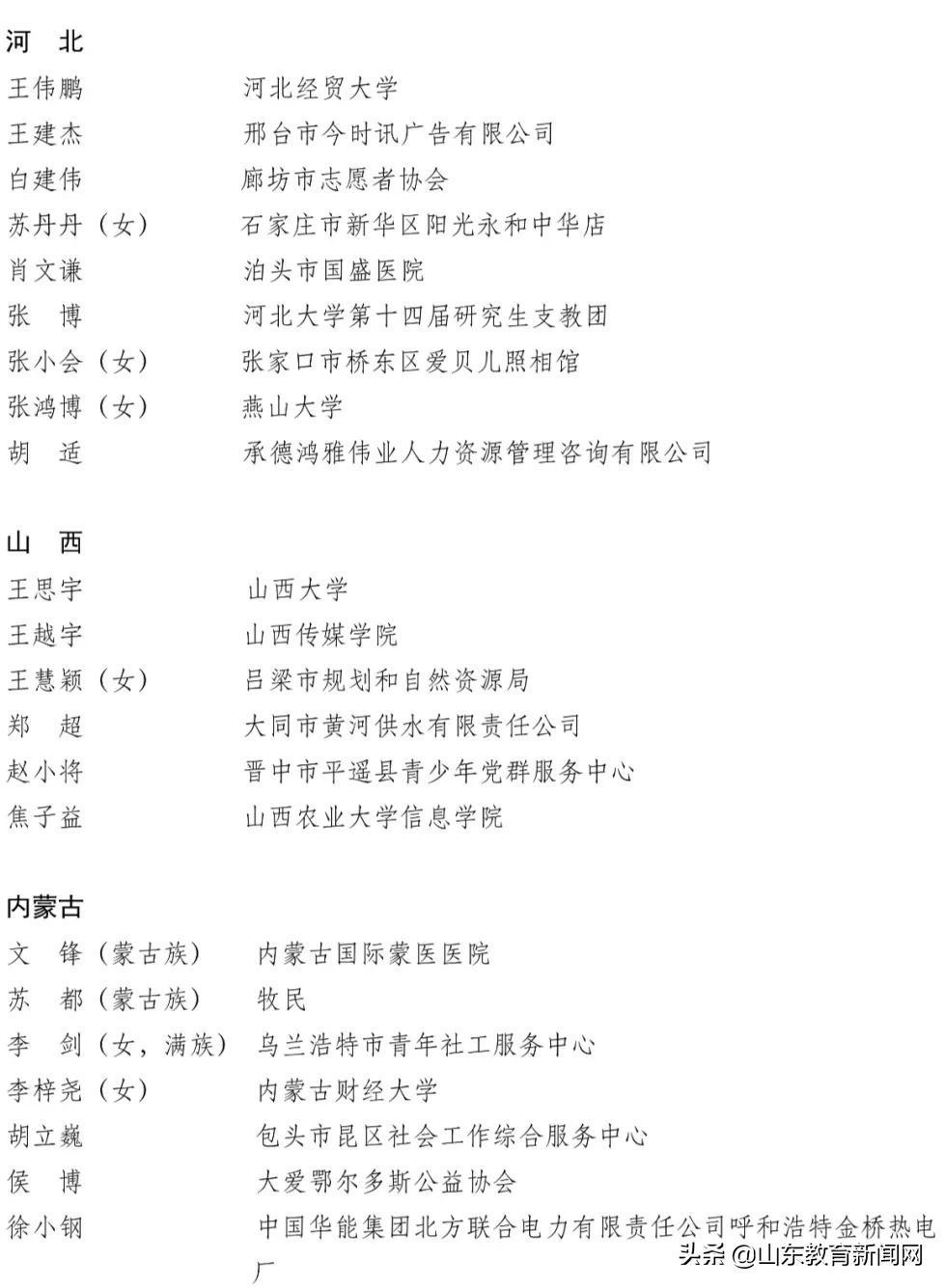 河　北
王伟鹏　　　　河北经贸大学
王建杰　　　　邢台市今时讯广告有限公司
白建伟　　　　廊坊市志愿者协会
苏丹丹（女）　石家庄市新华区阳光永和中华店
肖文谦　　　　泊头市国盛医院
张　博　　　　河北大学第十四届研究生支教团
张小会（女）　张家口市桥东区爱贝儿照相馆
张鸿博（女）　燕山大学
胡　适　　　　承德鸿雅伟业人力资源管理咨询有限公司

山　西
王思宇　　　　山西大学
王越宇　　　　山西传媒学院
王慧颖（女）　吕梁市规划和自然资源局
郑　超　　　　大同市黄河供水有限责任公司
赵小将　　　　晋中市平遥县青少年党群服务中心
焦子益　　　　山西农业大学信息学院

内蒙古
文　锋（蒙古族）　内蒙古国际蒙医医院
苏　都（蒙古族）　牧民
李　剑（女，满族）　乌兰浩特市青年社工服务中心
李梓尧（女）　内蒙古财经大学
胡立巍　　　　包头市昆区社会工作综合服务中心
侯　博　　　　大爱鄂尔多斯公益协会
徐小钢　　　　中国华能集团北方联合电力有限责任公司呼和浩特金桥热电厂

头条 @山东教育新闻网